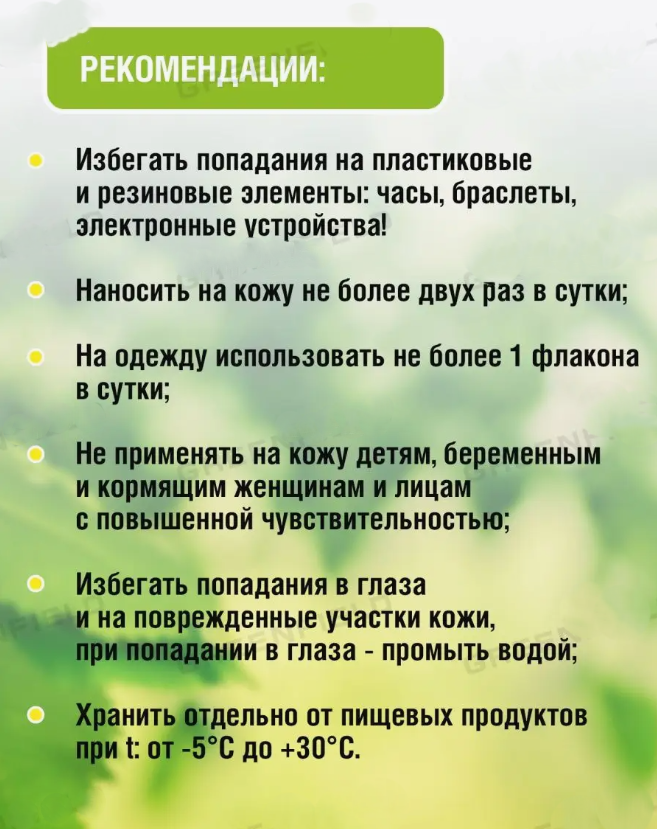 РЕКОМЕНДАЦИИ:

Избегать попадания на пластиковые и резиновые элементы: часы, браслеты, электронные устройства!

Наносить на кожу не более двух раз в сутки;

На одежду использовать не более 1 флакона в сутки;

Не применять на кожу детям, беременным и кормящим женщинам и лицам с повышенной чувствительностью;

Избегать попадания в глаза и на поврежденные участки кожи, при попадании в глаза - промыть водой;

Хранить отдельно от пищевых продуктов при t: от -5°C до +30°C.